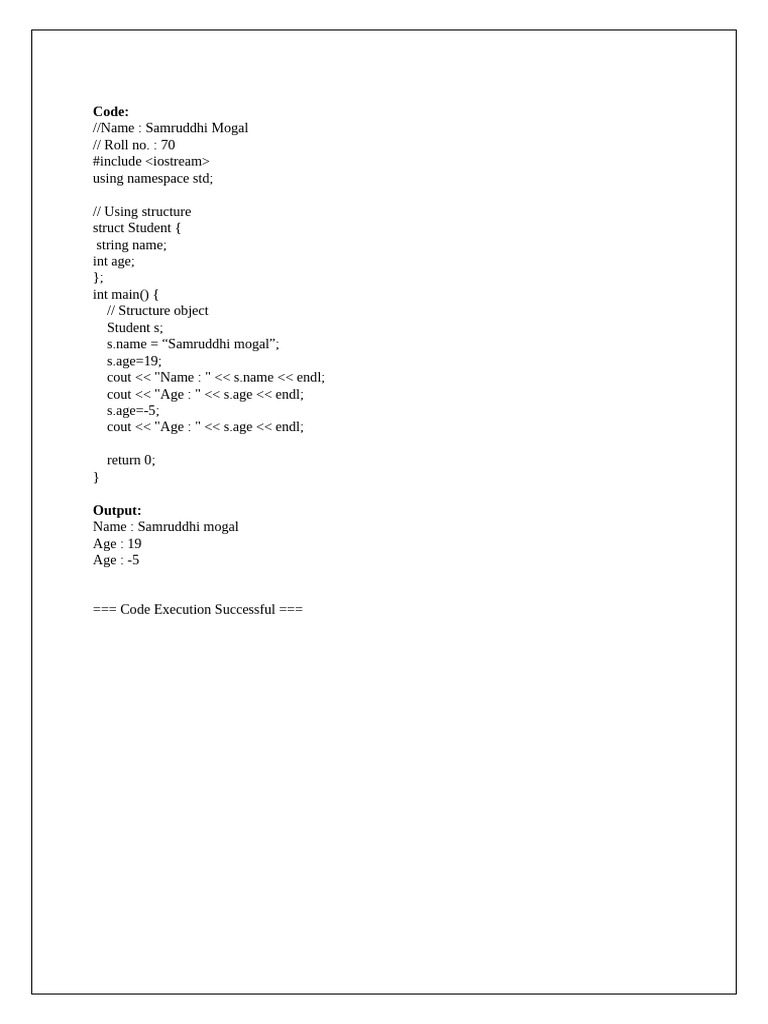 **Code:**
//Name : Samruddhi Mogal
// Roll no. : 70
#include <iostream>
using namespace std;

// Using structure
struct Student {
 string name;
int age;
};
int main() {
    // Structure object
    Student s;
    s.name = “Samruddhi mogal”;
    s.age=19;
    cout << "Name : " << s.name << endl;
    cout << "Age : " << s.age << endl;
    s.age=-5;
    cout << "Age : " << s.age << endl;

    return 0;
}

**Output:**
Name : Samruddhi mogal
Age : 19
Age : -5

=== Code Execution Successful ===